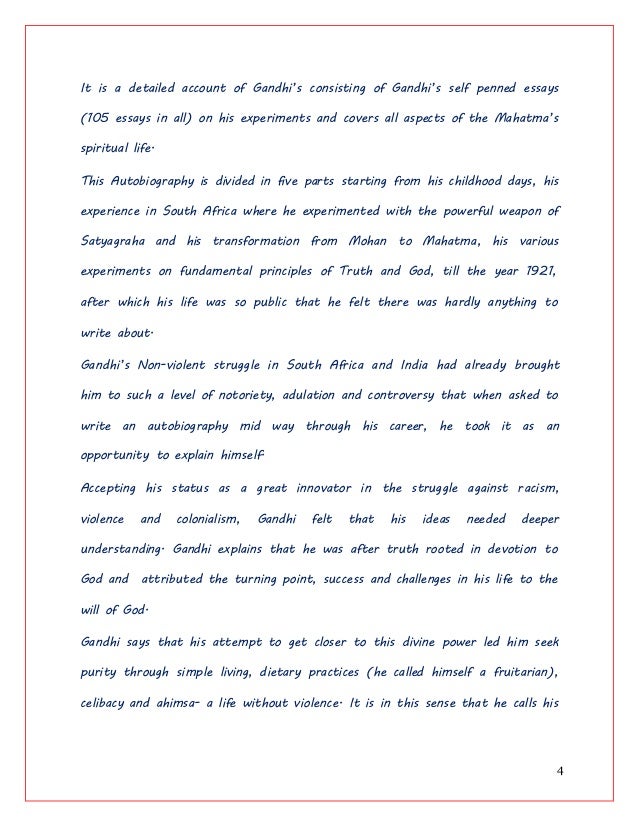 It is a detailed account of Gandhi's consisting of Gandhi's self penned essays (105 essays in all) on his experiments and covers all aspects of the Mahatma's spiritual life.

This Autobiography is divided in five parts starting from his childhood days, his experience in South Africa where he experimented with the powerful weapon of Satyagraha and his transformation from Mohan to Mahatma, his various experiments on fundamental principles of Truth and God, till the year 1921, after which his life was so public that he felt there was hardly anything to write about.

Gandhi's Non-violent struggle in South Africa and India had already brought him to such a level of notoriety, adulation and controversy that when asked to write an autobiography mid way through his career, he took it as an opportunity to explain himself

Accepting his status as a great innovator in the struggle against racism, violence and colonialism, Gandhi felt that his ideas needed deeper understanding. Gandhi explains that he was after truth rooted in devotion to God and attributed the turning point, success and challenges in his life to the will of God.

Gandhi says that his attempt to get closer to this divine power led him seek purity through simple living, dietary practices (he called himself a fruitarian), celibacy and ahimsa- a life without violence. It is in this sense that he calls his

4